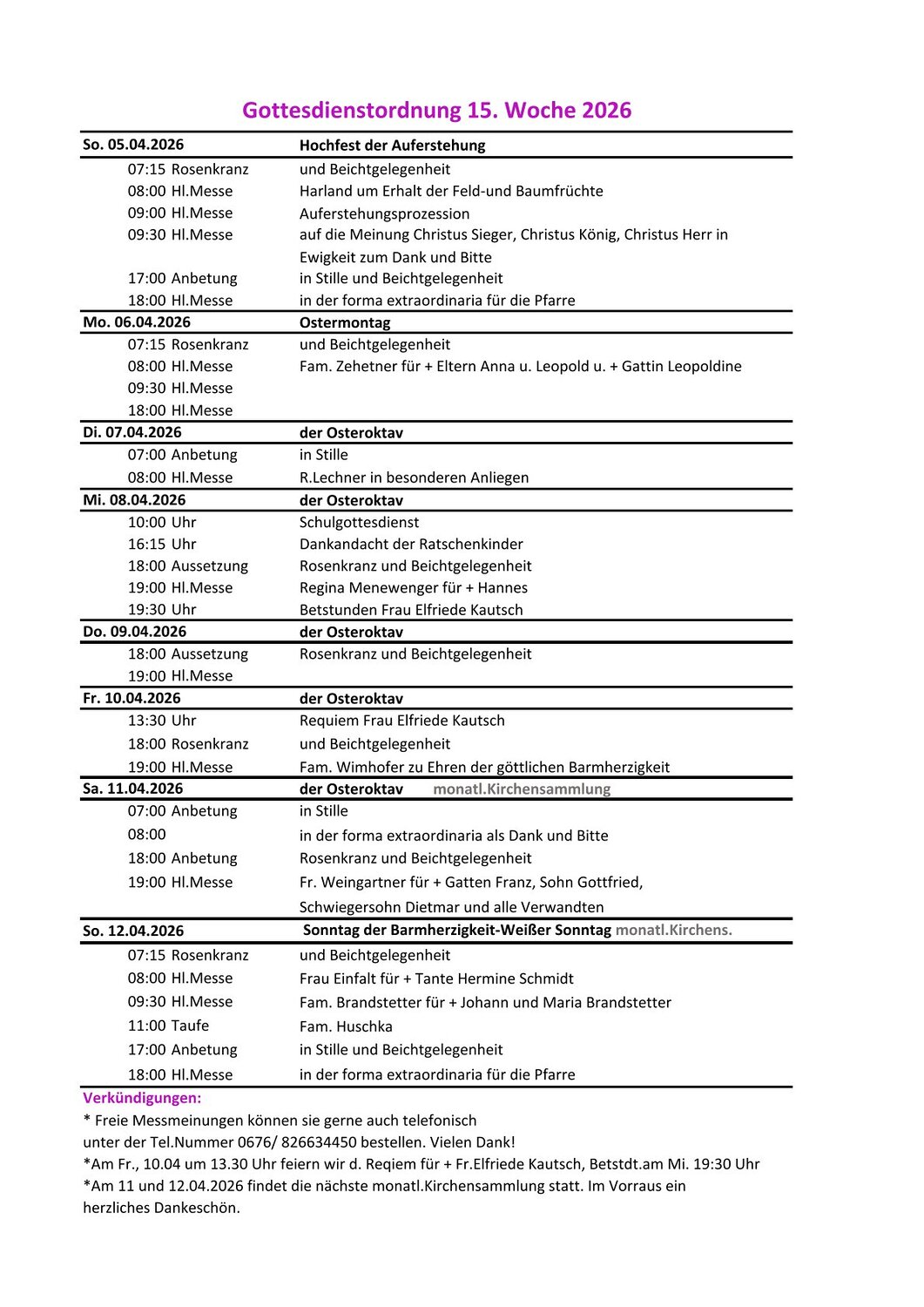 Gottesdienstordnung 15. Woche 2026

| So. 05.04.2026 | Hochfest der Auferstehung |
|---|---|
| 07:15 Rosenkranz | und Beichtgelegenheit |
| 08:00 Hl.Messe | Harland um Erhalt der Feld-und Baumfrüchte |
| 09:00 Hl.Messe | Auferstehungsprozession |
| 09:30 Hl.Messe | auf die Meinung Christus Sieger, Christus König, Christus Herr in Ewigkeit zum Dank und Bitte |
| 17:00 Anbetung | in Stille und Beichtgelegenheit |
| 18:00 Hl.Messe | in der forma extraordinaria für die Pfarre |
| Mo. 06.04.2026 | Ostermontag |
| 07:15 Rosenkranz | und Beichtgelegenheit |
| 08:00 Hl.Messe | Fam. Zehetner für + Eltern Anna u. Leopold u. + Gattin Leopoldine |
| 09:30 Hl.Messe | |
| 18:00 Hl.Messe | |
| Di. 07.04.2026 | der Osteroktav |
| 07:00 Anbetung | in Stille |
| 08:00 Hl.Messe | R.Lechner in besonderen Anliegen |
| Mi. 08.04.2026 | der Osteroktav |
| 10:00 Uhr | Schulgottesdienst |
| 16:15 Uhr | Dankandacht der Ratschenkinder |
| 18:00 Aussetzung | Rosenkranz und Beichtgelegenheit |
| 19:00 Hl.Messe | Regina Menewenger für + Hannes |
| 19:30 Uhr | Betstunden Frau Elfriede Kautsch |
| Do. 09.04.2026 | der Osteroktav |
| 18:00 Aussetzung | Rosenkranz und Beichtgelegenheit |
| 19:00 Hl.Messe | |
| Fr. 10.04.2026 | der Osteroktav |
| 13:30 Uhr | Requiem Frau Elfriede Kautsch |
| 18:00 Rosenkranz | und Beichtgelegenheit |
| 19:00 Hl.Messe | Fam. Wimhofer zu Ehren der göttlichen Barmherzigkeit |
| Sa. 11.04.2026 | der Osteroktav monatl.Kirchensammlung |
| 07:00 Anbetung | in Stille |
| 08:00 | in der forma extraordinaria als Dank und Bitte |
| 18:00 Anbetung | Rosenkranz und Beichtgelegenheit |
| 19:00 Hl.Messe | Fr. Weingartner für + Gatten Franz, Sohn Gottfried, Schwiegersohn Dietmar und alle Verwandten |
| So. 12.04.2026 | Sonntag der Barmherzigkeit-Weißer Sonntag monatl.Kirchens. |
| 07:15 Rosenkranz | und Beichtgelegenheit |
| 08:00 Hl.Messe | Frau Einfalt für + Tante Hermine Schmidt |
| 09:30 Hl.Messe | Fam. Brandstetter für + Johann und Maria Brandstetter |
| 11:00 Taufe | Fam. Huschka |
| 17:00 Anbetung | in Stille und Beichtgelegenheit |
| 18:00 Hl.Messe | in der forma extraordinaria für die Pfarre |

Verkündigungen:
* Freie Messmeinungen können sie gerne auch telefonisch unter der Tel.Nummer 0676/ 826634450 bestellen. Vielen Dank!
*Am Fr., 10.04 um 13.30 Uhr feiern wir d. Reqiem für + Fr.Elfriede Kautsch, Betstdt.am Mi. 19:30 Uhr
*Am 11 und 12.04.2026 findet die nächste monatl.Kirchensammlung statt. Im Vorraus ein herzliches Dankeschön.